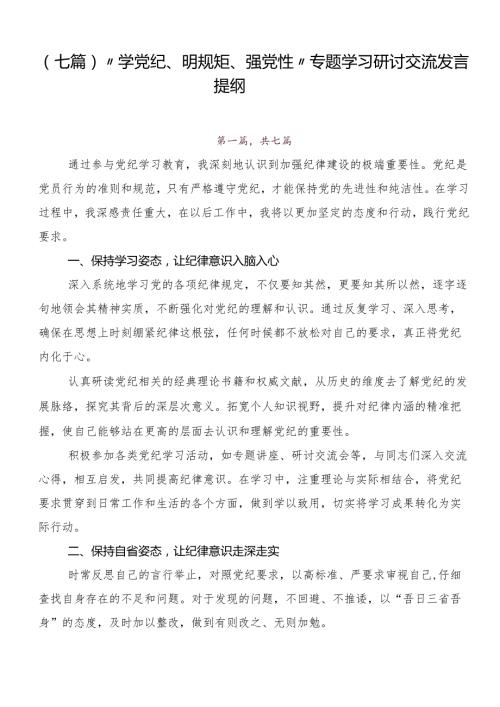 （七篇）〃学党纪、明规矩、强党性〃专题学习研讨交流发言提纲

第一篇，共七篇

通过参与党纪学习教育，我深刻地认识到加强纪律建设的极端重要性。党纪是党员行为的准则和规范，只有严格遵守党纪，才能保持党的先进性和纯洁性。在学习过程中，我深感责任重大，在以后工作中，我将以更加坚定的态度和行动，践行党纪要求。

一、保持学习姿态，让纪律意识入脑入心

深入系统地学习党的各项纪律规定，不仅要知其然，更要知其所以然，逐字逐句地领会其精神实质，不断强化对党纪的理解和认识。通过反复学习、深入思考，确保在思想上时刻绷紧纪律这根弦，任何时候都不放松对自己的要求，真正将党纪内化于心。

认真研读党纪相关的经典理论书籍和权威文献，从历史的维度去了解党纪的发展脉络，探究其背后的深层次意义。拓宽个人知识视野，提升对纪律内涵的精准把握，使自己能够站在更高的层面去认识和理解党纪的重要性。

积极参加各类党纪学习活动，如专题讲座、研讨交流会等，与同志们深入交流心得，相互启发，共同提高纪律意识。在学习中，注重理论与实际相结合，将党纪要求贯穿到日常工作和生活的各个方面，做到学以致用，切实将学习成果转化为实际行动。

二、保持自省姿态，让纪律意识走深走实

时常反思自己的言行举止，对照党纪要求，以高标准、严要求审视自己，仔细查找自身存在的不足和问题。对于发现的问题，不回避、不推诿，以“吾日三省吾身”的态度，及时加以整改，做到有则改之、无则加勉。